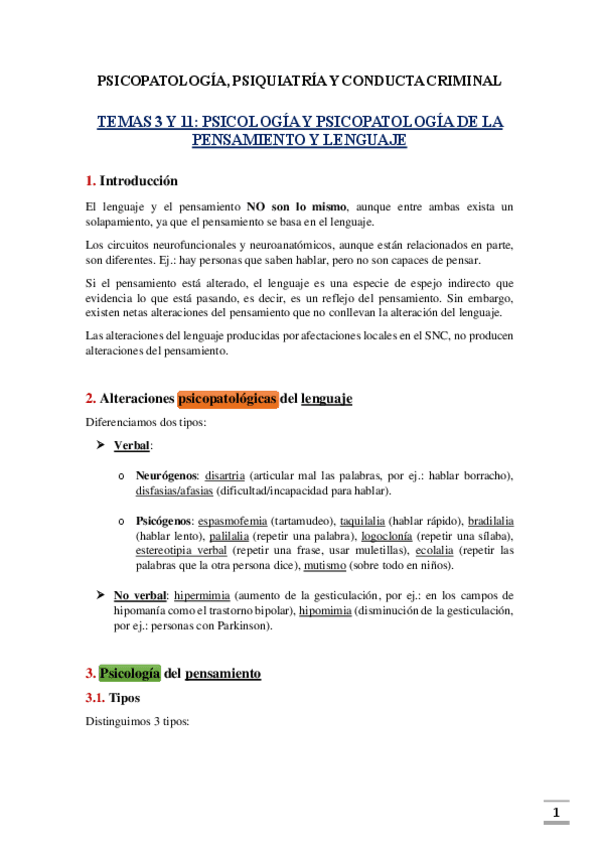 PSICOPATOLOGÍA, PSIQUIATRÍA Y CONDUCTA CRIMINAL

TEMAS 3 Y 11: PSICOLOGÍA Y PSICOPATOLOGÍA DE LA PENSAMIENTO Y LENGUAJE

1. Introducción

El lenguaje y el pensamiento NO son lo mismo, aunque entre ambas exista un solapamiento, ya que el pensamiento se basa en el lenguaje.

Los circuitos neurofuncionales y neuroanatómicos, aunque están relacionados en parte, son diferentes. Ej.: hay personas que saben hablar, pero no son capaces de pensar.

Si el pensamiento está alterado, el lenguaje es una especie de espejo indirecto que evidencia lo que está pasando, es decir, es un reflejo del pensamiento. Sin embargo, existen netas alteraciones del pensamiento que no conllevan la alteración del lenguaje.

Las alteraciones del lenguaje producidas por afectaciones locales en el SNC, no producen alteraciones del pensamiento.

2. Alteraciones psicopatológicas del lenguaje

Diferenciamos dos tipos:

➤ Verbal:

o Neurógenos: disartria (articular mal las palabras, por ej.: hablar borracho), disfasias/afasias (dificultad/incapacidad para hablar).

o Psicógenos: espasmofemia (tartamudeo), taquilalia (hablar rápido), bradilalia (hablar lento), palilalia (repetir una palabra), logoclonía (repetir una sílaba), estereotipia verbal (repetir una frase, usar muletillas), ecolalia (repetir las palabras que la otra persona dice), mutismo (sobre todo en niños).

➤ No verbal: hipermimia (aumento de la gesticulación, por ej.: en los campos de hipomanía como el trastorno bipolar), hipomimia (disminución de la gesticulación, por ej.: personas con Parkinson).

3. Psicología del pensamiento

3.1. Tipos

Distinguimos 3 tipos:

1